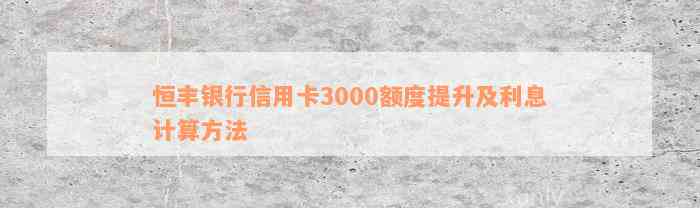 恒丰银行信用卡3000额度提升及利息计算方法